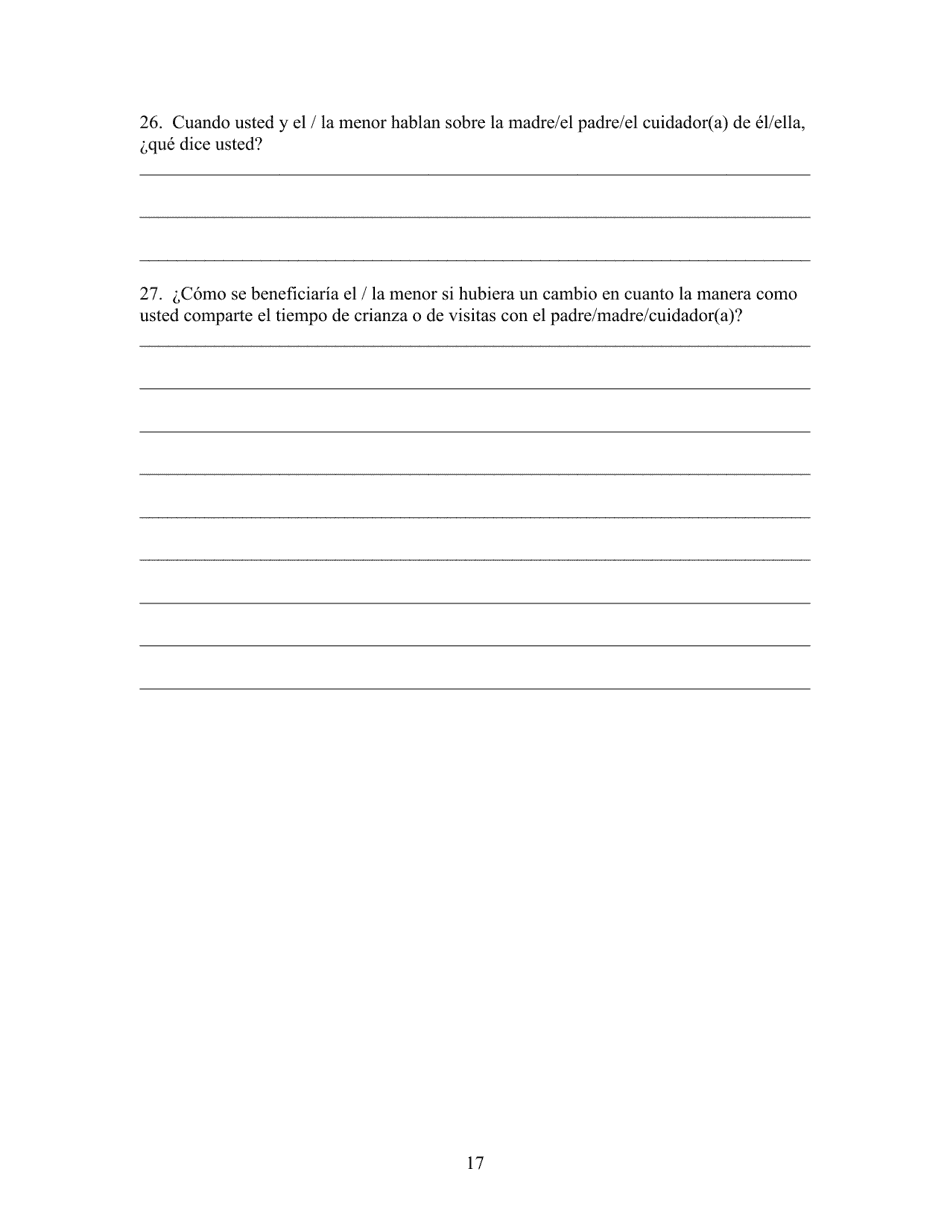 26. Cuando usted y el / la menor hablan sobre la madre/el padre/el cuidador(a) de él/ella, ¿qué dice usted?

27. ¿Cómo se beneficiaría el / la menor si hubiera un cambio en cuanto la manera como usted comparte el tiempo de crianza o de visitas con el padre/madre/cuidador(a)?

17